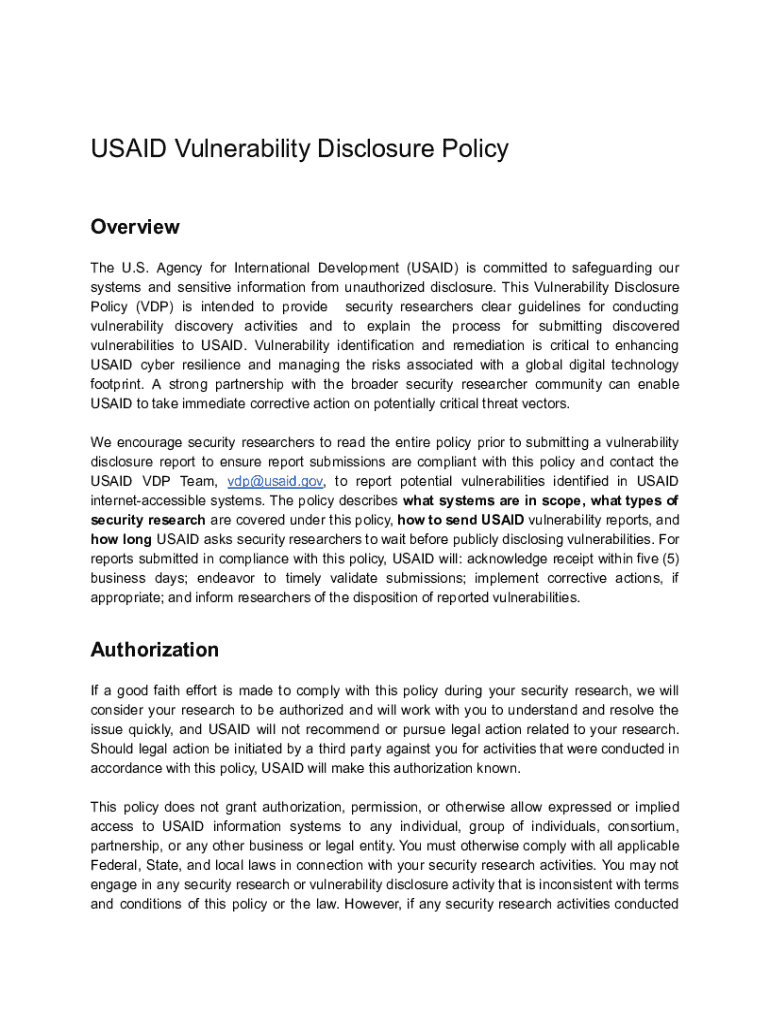 USAID Vulnerability Disclosure Policy

Overview

The U.S. Agency for International Development (USAID) is committed to safeguarding our systems and sensitive information from unauthorized disclosure. This Vulnerability Disclosure Policy (VDP) is intended to provide security researchers clear guidelines for conducting vulnerability discovery activities and to explain the process for submitting discovered vulnerabilities to USAID. Vulnerability identification and remediation is critical to enhancing USAID cyber resilience and managing the risks associated with a global digital technology footprint. A strong partnership with the broader security researcher community can enable USAID to take immediate corrective action on potentially critical threat vectors.

We encourage security researchers to read the entire policy prior to submitting a vulnerability disclosure report to ensure report submissions are compliant with this policy and contact the USAID VDP Team, vdp@usaid.gov, to report potential vulnerabilities identified in USAID internet-accessible systems. The policy describes what systems are in scope, what types of security research are covered under this policy, how to send USAID vulnerability reports, and how long USAID asks security researchers to wait before publicly disclosing vulnerabilities. For reports submitted in compliance with this policy, USAID will: acknowledge receipt within five (5) business days; endeavor to timely validate submissions; implement corrective actions, if appropriate; and inform researchers of the disposition of reported vulnerabilities.

Authorization

If a good faith effort is made to comply with this policy during your security research, we will consider your research to be authorized and will work with you to understand and resolve the issue quickly, and USAID will not recommend or pursue legal action related to your research. Should legal action be initiated by a third party against you for activities that were conducted in accordance with this policy, USAID will make this authorization known.

This policy does not grant authorization, permission, or otherwise allow expressed or implied access to USAID information systems to any individual, group of individuals, consortium, partnership, or any other business or legal entity. You must otherwise comply with all applicable Federal, State, and local laws in connection with your security research activities. You may not engage in any security research or vulnerability disclosure activity that is inconsistent with terms and conditions of this policy or the law. However, if any security research activities conducted